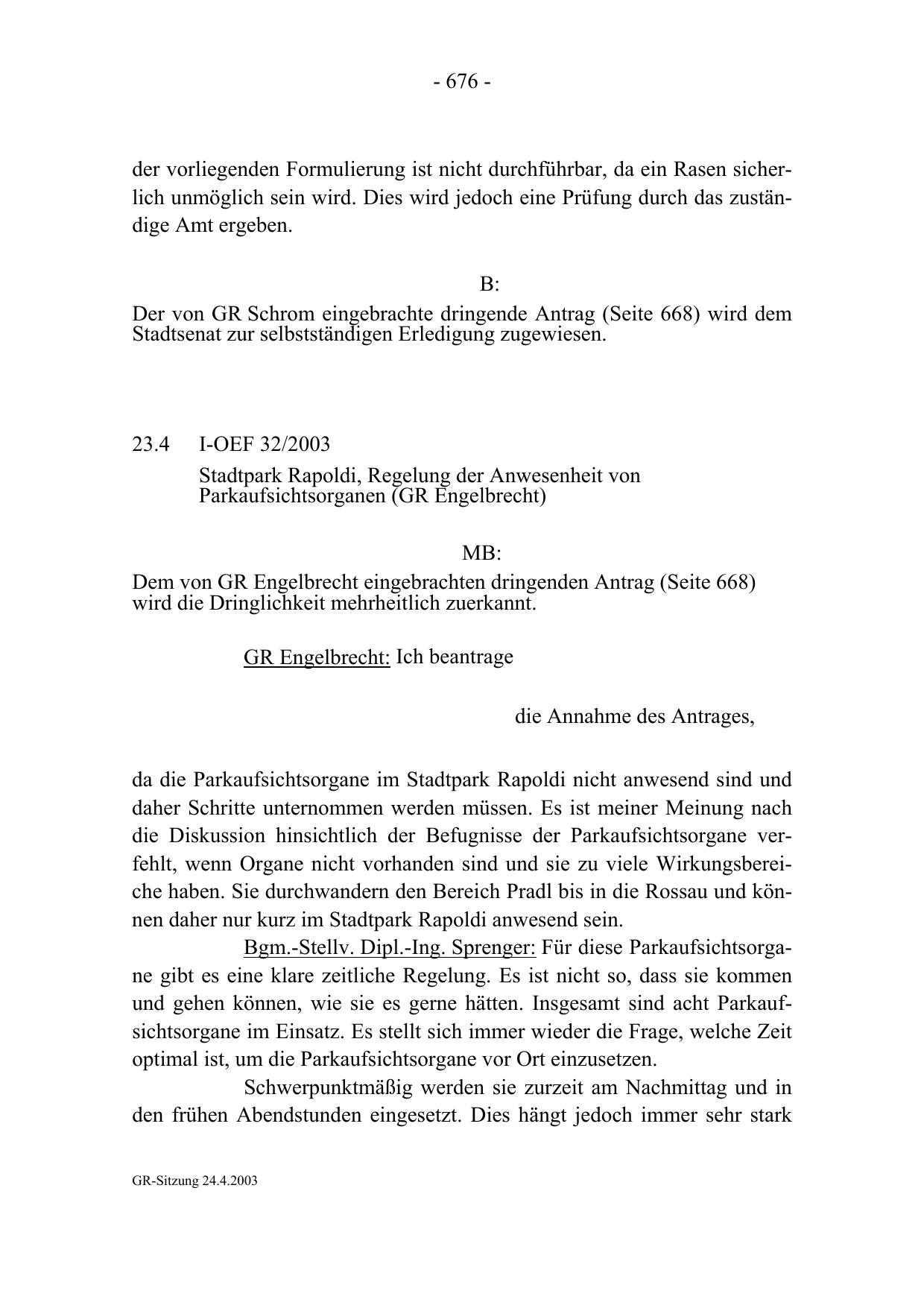 - 676 -

der vorliegenden Formulierung ist nicht durchführbar, da ein Rasen sicherlich unmöglich sein wird. Dies wird jedoch eine Prüfung durch das zuständige Amt ergeben.

B:

Der von GR Schrom eingebrachte dringende Antrag (Seite 668) wird dem Stadtsenat zur selbstständigen Erledigung zugewiesen.

23.4 I-OEF 32/2003

Stadtpark Rapoldi, Regelung der Anwesenheit von Parkaufsichtsorganen (GR Engelbrecht)

MB:

Dem von GR Engelbrecht eingebrachten dringenden Antrag (Seite 668) wird die Dringlichkeit mehrheitlich zuerkannt.

GR Engelbrecht: Ich beantrage

die Annahme des Antrages,

da die Parkaufsichtsorgane im Stadtpark Rapoldi nicht anwesend sind und daher Schritte unternommen werden müssen. Es ist meiner Meinung nach die Diskussion hinsichtlich der Befugnisse der Parkaufsichtsorgane verfehlt, wenn Organe nicht vorhanden sind und sie zu viele Wirkungsbereiche haben. Sie durchwandern den Bereich Pradl bis in die Rossau und können daher nur kurz im Stadtpark Rapoldi anwesend sein.

Bgm.-Stellv. Dipl.-Ing. Sprenger: Für diese Parkaufsichtsorgane gibt es eine klare zeitliche Regelung. Es ist nicht so, dass sie kommen und gehen können, wie sie es gerne hätten. Insgesamt sind acht Parkaufsichtsorgane im Einsatz. Es stellt sich immer wieder die Frage, welche Zeit optimal ist, um die Parkaufsichtsorgane vor Ort einzusetzen.

Schwerpunktmäßig werden sie zurzeit am Nachmittag und in den frühen Abendstunden eingesetzt. Dies hängt jedoch immer sehr stark

GR-Sitzung 24.4.2003